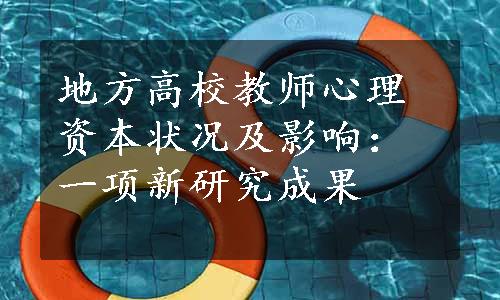 地方高校教师心理资本状况及影响：一项新研究成果